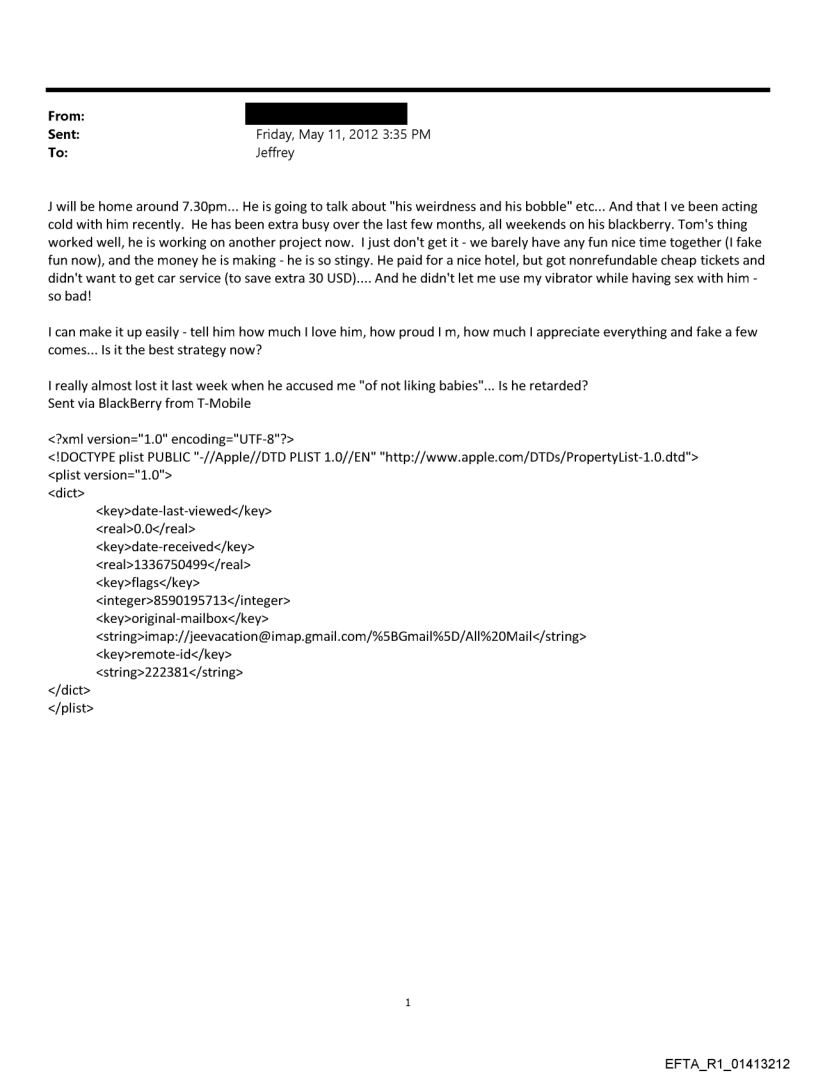 From:
Sent: Friday, May 11, 2012 3:35 PM
To: Jeffrey

J will be home around 7.30pm... He is going to talk about "his weirdness and his bobble" etc... And that I ve been acting cold with him recently. He has been extra busy over the last few months, all weekends on his blackberry. Tom's thing worked well, he is working on another project now. I just don't get it - we barely have any fun nice time together (I fake fun now), and the money he is making - he is so stingy. He paid for a nice hotel, but got nonrefundable cheap tickets and didn't want to get car service (to save extra 30 USD).... And he didn't let me use my vibrator while having sex with him - so bad!

I can make it up easily - tell him how much I love him, how proud I m, how much I appreciate everything and fake a few comes... Is it the best strategy now?

I really almost lost it last week when he accused me "of not liking babies"... Is he retarded?
Sent via BlackBerry from T-Mobile

<?xml version="1.0" encoding="UTF-8"?>
<!DOCTYPE plist PUBLIC "-//Apple//DTD PLIST 1.0//EN" "http://www.apple.com/DTDs/PropertyList-1.0.dtd">
<plist version="1.0">
<dict>
<key>date-last-viewed</key>
<real>0.0</real>
<key>date-received</key>
<real>1336750499</real>
<key>flags</key>
<integer>8590195713</integer>
<key>original-mailbox</key>
<string>imap://jeevacation@imap.gmail.com/%5BGmail%5D/All%20Mail</string>
<key>remote-id</key>
<string>222381</string>
</dict>
</plist>

1

EFTA_R1_01413212